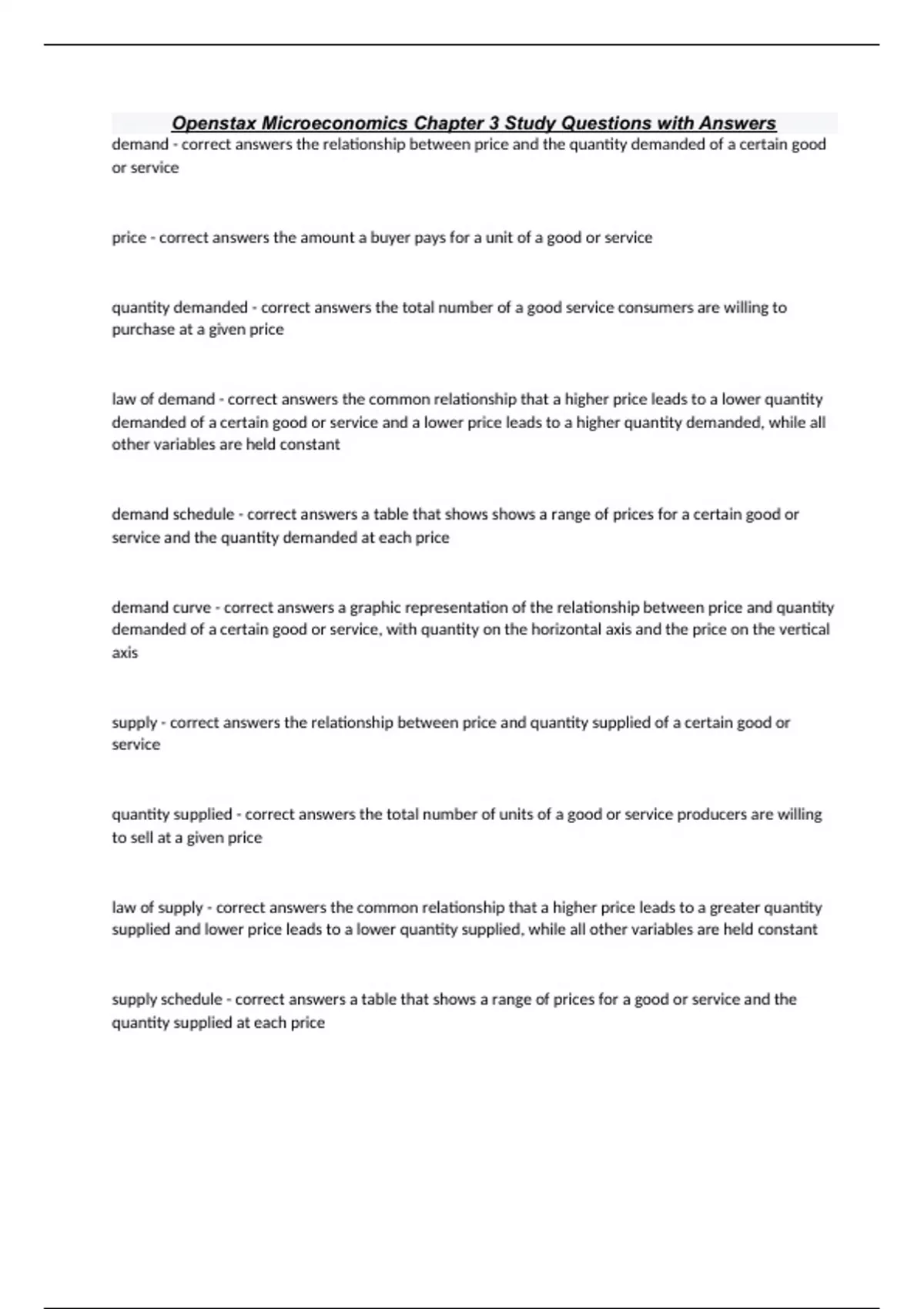 Openstax Microeconomics Chapter 3 Study Questions with Answers

demand - correct answers the relationship between price and the quantity demanded of a certain good or service

price - correct answers the amount a buyer pays for a unit of a good or service

quantity demanded - correct answers the total number of a good service consumers are willing to purchase at a given price

law of demand - correct answers the common relationship that a higher price leads to a lower quantity demanded of a certain good or service and a lower price leads to a higher quantity demanded, while all other variables are held constant

demand schedule - correct answers a table that shows shows a range of prices for a certain good or service and the quantity demanded at each price

demand curve - correct answers a graphic representation of the relationship between price and quantity demanded of a certain good or service, with quantity on the horizontal axis and the price on the vertical axis

supply - correct answers the relationship between price and quantity supplied of a certain good or service

quantity supplied - correct answers the total number of units of a good or service producers are willing to sell at a given price

law of supply - correct answers the common relationship that a higher price leads to a greater quantity supplied and lower price leads to a lower quantity supplied, while all other variables are held constant

supply schedule - correct answers a table that shows a range of prices for a good or service and the quantity supplied at each price